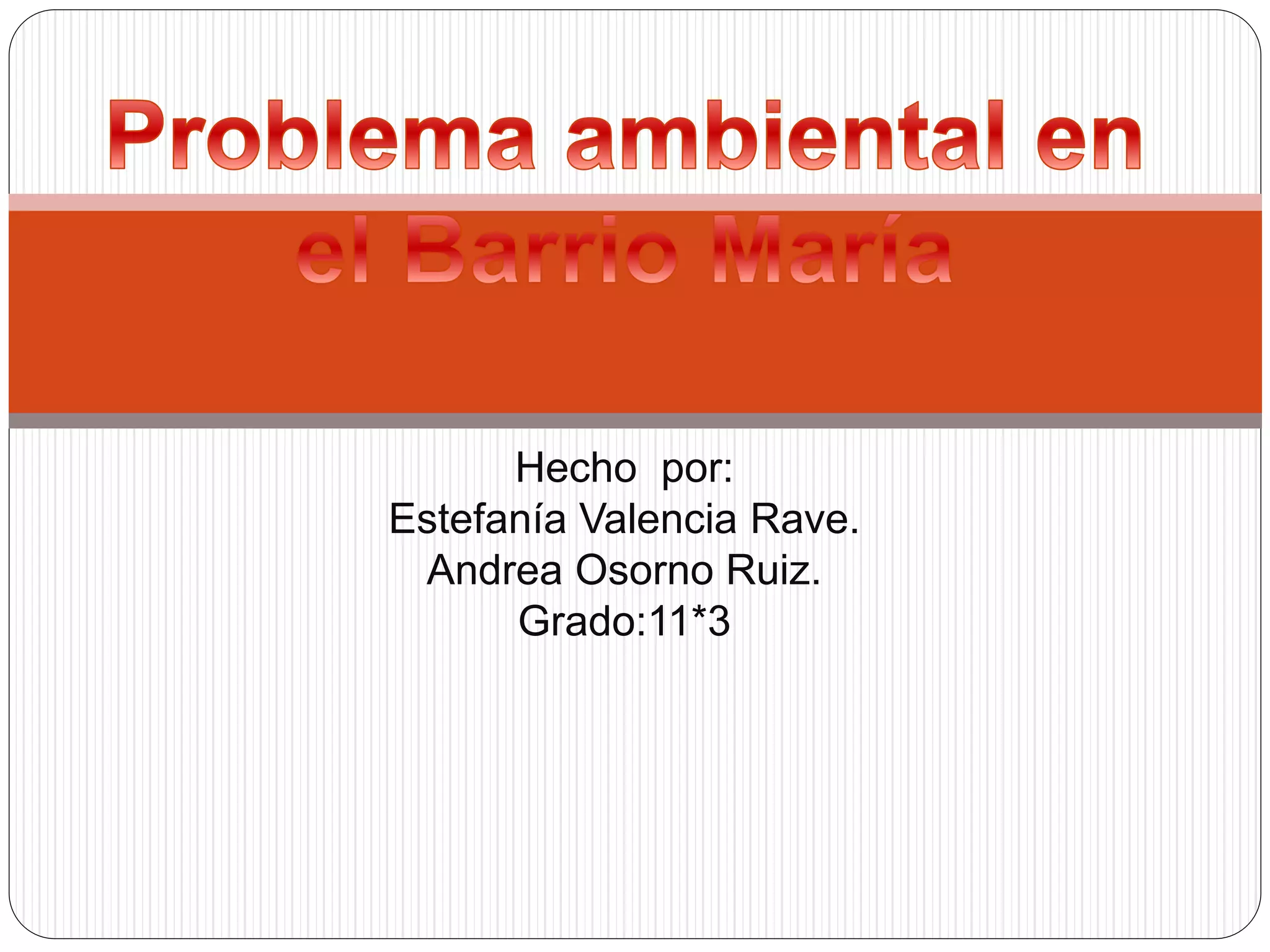 Problema ambiental en el Barrio María

Hecho por:
Estefanía Valencia Rave.
Andrea Osorno Ruiz.
Grado:11*3